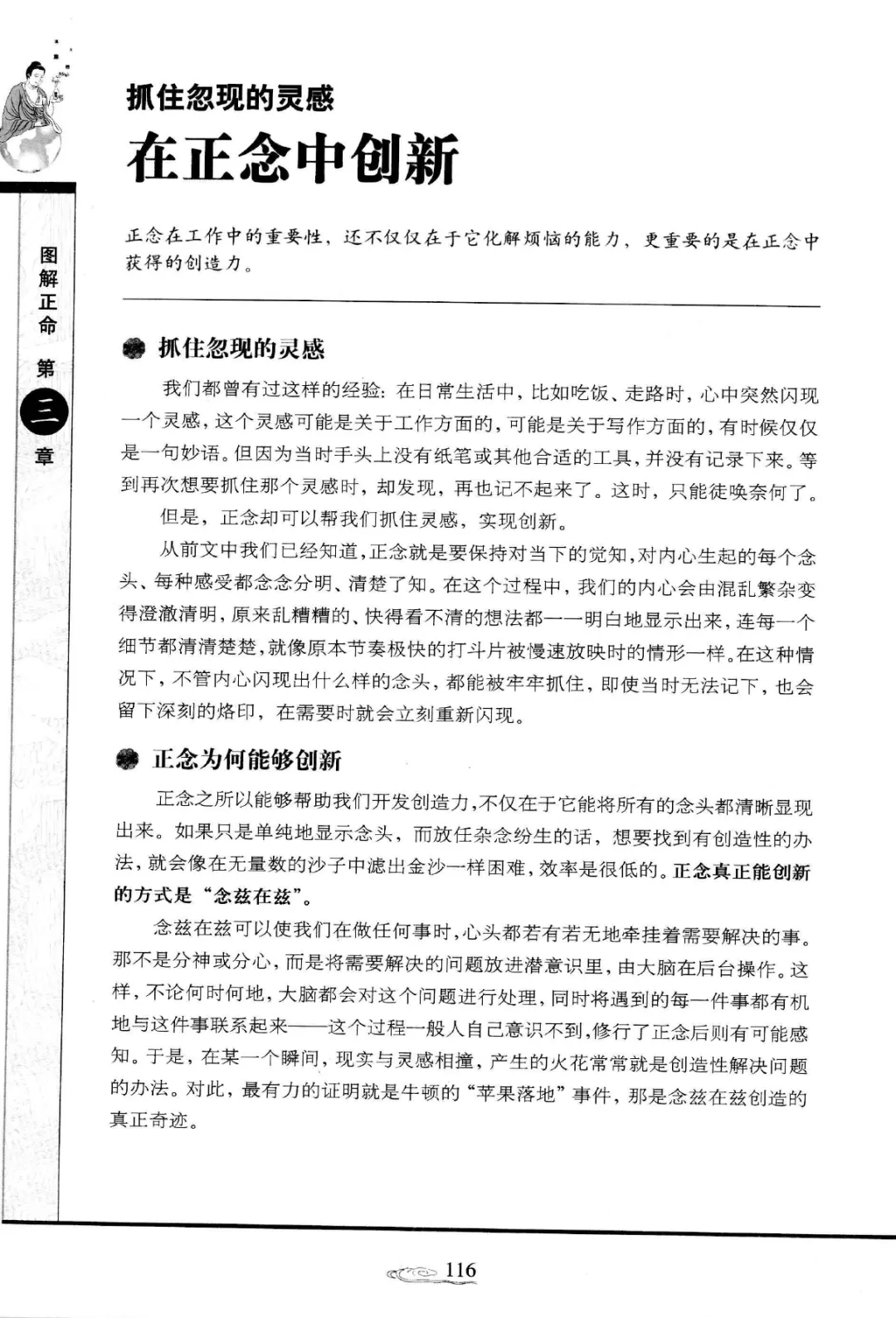 图解正命 第三章

抓住忽现的灵感
在正念中创新

正念在工作中的重要性，还不仅仅在于它化解烦恼的能力，更重要的是在正念中获得的创造力。

抓住忽现的灵感

我们都曾有过这样的经验：在日常生活中，比如吃饭、走路时，心中突然闪现一个灵感，这个灵感可能是关于工作方面的，可能是关于写作方面的，有时候仅仅是一句妙语。但因为当时手头上没有纸笔或其他合适的工具，并没有记录下来。等到再次想要抓住那个灵感时，却发现，再也记不起来了。这时，只能徒唤奈何了。

但是，正念却可以帮我们抓住灵感，实现创新。

从前文中我们已经知道，正念就是要保持对当下的觉知，对内心生起的每个念头、每种感受都念念分明、清楚了知。在这个过程中，我们的内心会由混乱繁杂变得澄澈清明，原来乱糟糟的、快得看不清的想法都一一明白地显示出来，连每一个细节都清清楚楚，就像原本节奏极快的打斗片被慢速放映时的情形一样。在这种情况下，不管内心闪现出什么样的念头，都能被牢牢抓住，即使当时无法记下，也会留下深刻的烙印，在需要时就会立刻重新闪现。

正念为何能够创新

正念之所以能够帮助我们开发创造力，不仅在于它能将所有的念头都清晰显现出来。如果只是单纯地显示念头，而放任杂念纷生的话，想要找到有创造性的办法，就会像在无量数的沙子中滤出金沙一样困难，效率是很低的。正念真正能创新的方式是“念兹在兹”。

念兹在兹可以使我们在做任何事时，心头都若有若无地牵挂着需要解决的事。那不是分神或分心，而是将需要解决的问题放进潜意识里，由大脑在后台操作。这样，不论何时何地，大脑都会对这个问题进行处理，同时将遇到的每一件事都有机地与这件事联系起来——这个过程一般人自己意识不到，修行了正念后则有可能感知。于是，在某一个瞬间，现实与灵感相撞，产生的火花常常就是创造性解决问题的办法。对此，最有力的证明就是牛顿的“苹果落地”事件，那是念兹在兹创造的真正奇迹。

116